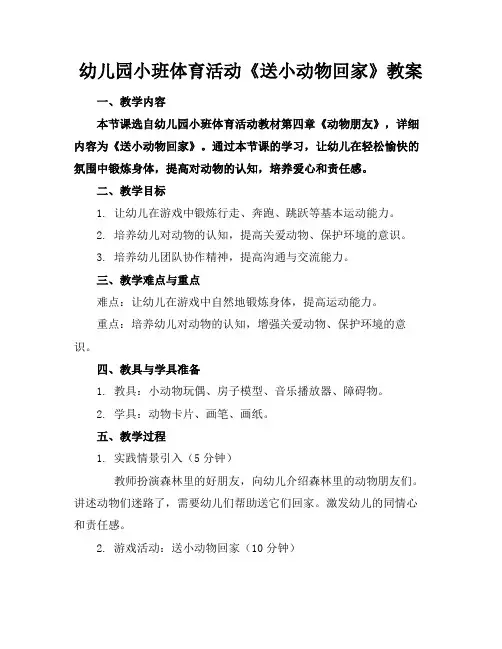 幼儿园小班体育活动《送小动物回家》教案

一、教学内容

本节课选自幼儿园小班体育活动教材第四章《动物朋友》，详细内容为《送小动物回家》。通过本节课的学习，让幼儿在轻松愉快的氛围中锻炼身体，提高对动物的认知，培养爱心和责任感。

二、教学目标

1. 让幼儿在游戏中锻炼行走、奔跑、跳跃等基本运动能力。

2. 培养幼儿对动物的认知，提高关爱动物、保护环境的意识。

3. 培养幼儿团队协作精神，提高沟通与交流能力。

三、教学难点与重点

难点：让幼儿在游戏中自然地锻炼身体，提高运动能力。

重点：培养幼儿对动物的认知，增强关爱动物、保护环境的意识。

四、教具与学具准备

1. 教具：小动物玩偶、房子模型、音乐播放器、障碍物。

2. 学具：动物卡片、画笔、画纸。

五、教学过程

1. 实践情景引入（5分钟）

教师扮演森林里的好朋友，向幼儿介绍森林里的动物朋友们。讲述动物们迷路了，需要幼儿们帮助送它们回家。激发幼儿的同情心和责任感。

2. 游戏活动：送小动物回家（10分钟）